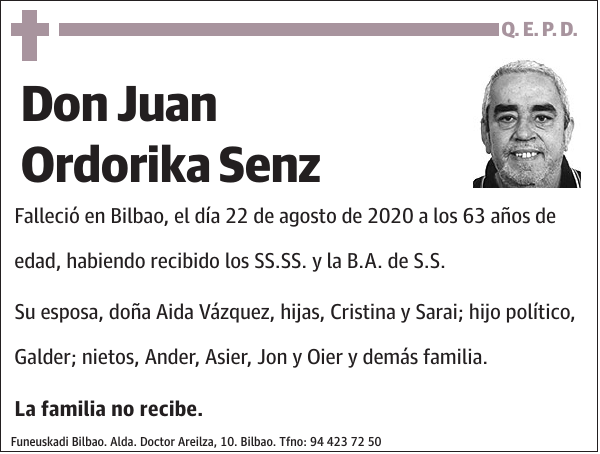 Q. E. P. D.

Don Juan Ordorika Senz

Falleció en Bilbao, el día 22 de agosto de 2020 a los 63 años de edad, habiendo recibido los SS.SS. y la B.A. de S.S.

Su esposa, doña Aida Vázquez, hijas, Cristina y Sarai; hijo político, Galder; nietos, Ander, Asier, Jon y Oier y demás familia.

La familia no recibe.

Funeuskadi Bilbao. Alda. Doctor Areilza, 10. Bilbao. Tfno: 94 423 72 50